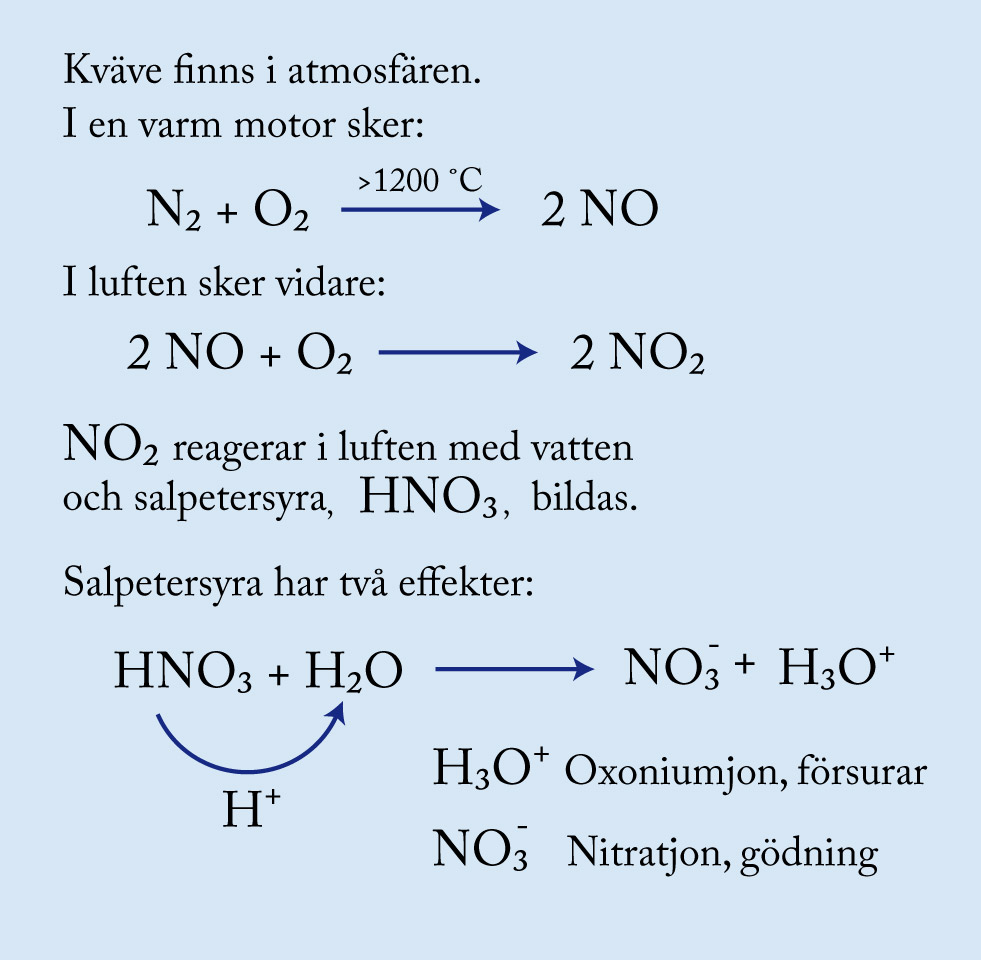 Kväve finns i atmosfären.
I en varm motor sker:

$N_2 + O_2 \xrightarrow{>1200\ ^\circ C} 2\ NO$

I luften sker vidare:

$2\ NO + O_2 \longrightarrow 2\ NO_2$

$NO_2$ reagerar i luften med vatten och salpetersyra, $HNO_3$, bildas.

Salpetersyra har två effekter:

$HNO_3 + H_2O \longrightarrow NO_3^- + H_3O^+$

$H^+$

$H_3O^+$ Oxoniumjon, försurar

$NO_3^-$ Nitratjon, gödning